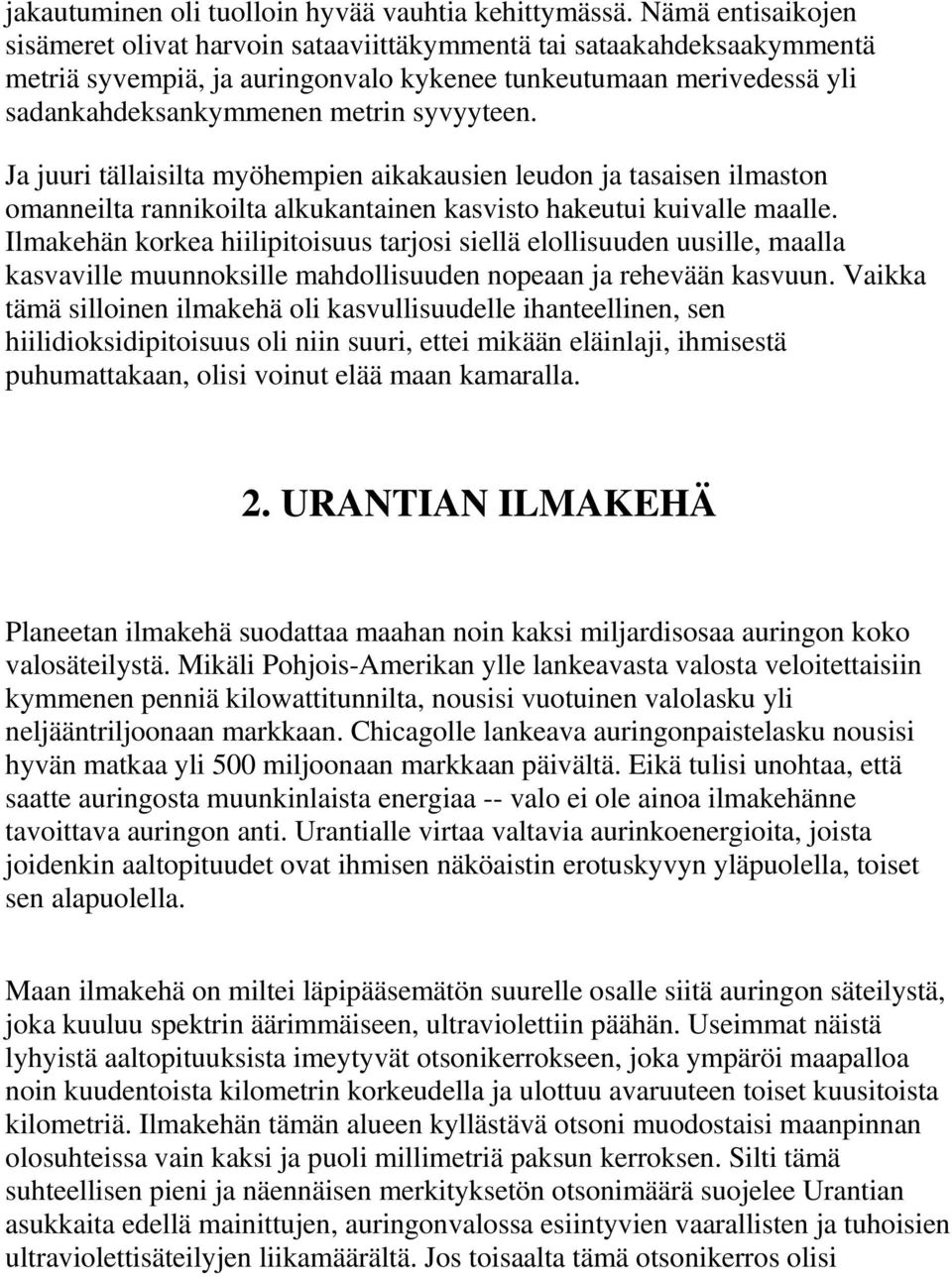 jakautuminen oli tuolloin hyvää vauhtia kehittymässä. Nämä entisaikojen sisämeret olivat harvoin sataaviittäkymmentä tai sataakahdeksaakymmentä metriä syvempiä, ja auringonvalo kykenee tunkeutumaan merivedessä yli sadankahdeksankymmenen metrin syvyyteen.

Ja juuri tällaisilta myöhempien aikakausien leudon ja tasaisen ilmaston omanneilta rannikoilta alkukantainen kasvisto hakeutui kuivalle maalle. Ilmakehän korkea hiilipitoisuus tarjosi siellä elollisuuden uusille, maalla kasvaville muunnoksille mahdollisuuden nopeaan ja rehevään kasvuun. Vaikka tämä silloinen ilmakehä oli kasvullisuudelle ihanteellinen, sen hiilidioksidipitoisuus oli niin suuri, ettei mikään eläinlaji, ihmisestä puhumattakaan, olisi voinut elää maan kamaralla.

2. URANTIAN ILMAKEHÄ

Planeetan ilmakehä suodattaa maahan noin kaksi miljardisosaa auringon koko valosäteilystä. Mikäli Pohjois-Amerikan ylle lankeavasta valosta veloitettaisiin kymmenen penniä kilowattitunnilta, nousisi vuotuinen valolasku yli neljääntriljoonaan markkaan. Chicagolle lankeava auringonpaistelasku nousisi hyvän matkaa yli 500 miljoonaan markkaan päivältä. Eikä tulisi unohtaa, että saatte auringosta muunkinlaista energiaa -- valo ei ole ainoa ilmakehänne tavoittava auringon anti. Urantialle virtaa valtavia aurinkoenergioita, joista joidenkin aaltopituudet ovat ihmisen näköaistin erotuskyvyn yläpuolella, toiset sen alapuolella.

Maan ilmakehä on miltei läpipääsemätön suurelle osalle siitä auringon säteilystä, joka kuuluu spektrin äärimmäiseen, ultraviolettiin päähän. Useimmat näistä lyhyistä aaltopituuksista imeytyvät otsonikerrokseen, joka ympäröi maapalloa noin kuudentoista kilometrin korkeudella ja ulottuu avaruuteen toiset kuusitoista kilometriä. Ilmakehän tämän alueen kyllästävä otsoni muodostaisi maanpinnan olosuhteissa vain kaksi ja puoli millimetriä paksun kerroksen. Silti tämä suhteellisen pieni ja näennäisen merkityksetön otsonimäärä suojelee Urantian asukkaita edellä mainittujen, auringonvalossa esiintyvien vaarallisten ja tuhoisien ultraviolettisäteilyjen liikamäärältä. Jos toisaalta tämä otsonikerros olisi